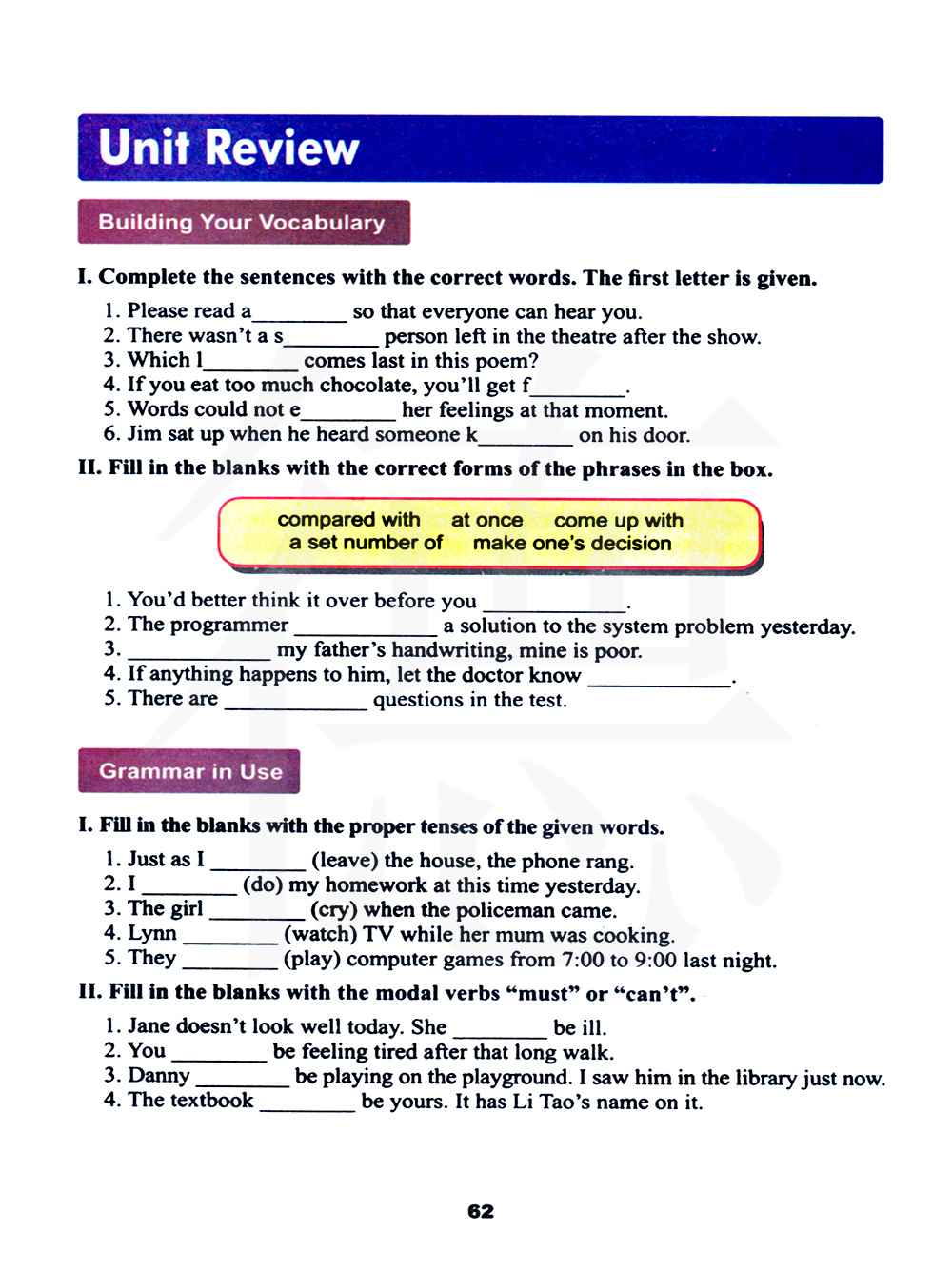 Unit Review

Building Your Vocabulary

I. Complete the sentences with the correct words. The first letter is given.

1. Please read a________ so that everyone can hear you.
2. There wasn't a s________ person left in the theatre after the show.
3. Which l________ comes last in this poem?
4. If you eat too much chocolate, you'll get f________.
5. Words could not e________ her feelings at that moment.
6. Jim sat up when he heard someone k________ on his door.

II. Fill in the blanks with the correct forms of the phrases in the box.

compared with at once come up with
a set number of make one's decision

1. You'd better think it over before you ____________.
2. The programmer ____________ a solution to the system problem yesterday.
3. ____________ my father's handwriting, mine is poor.
4. If anything happens to him, let the doctor know ____________.
5. There are ____________ questions in the test.

Grammar in Use

I. Fill in the blanks with the proper tenses of the given words.

1. Just as I ________ (leave) the house, the phone rang.
2. I ________ (do) my homework at this time yesterday.
3. The girl ________ (cry) when the policeman came.
4. Lynn ________ (watch) TV while her mum was cooking.
5. They ________ (play) computer games from 7:00 to 9:00 last night.

II. Fill in the blanks with the modal verbs "must" or "can't".

1. Jane doesn't look well today. She ________ be ill.
2. You ________ be feeling tired after that long walk.
3. Danny ________ be playing on the playground. I saw him in the library just now.
4. The textbook ________ be yours. It has Li Tao's name on it.

62